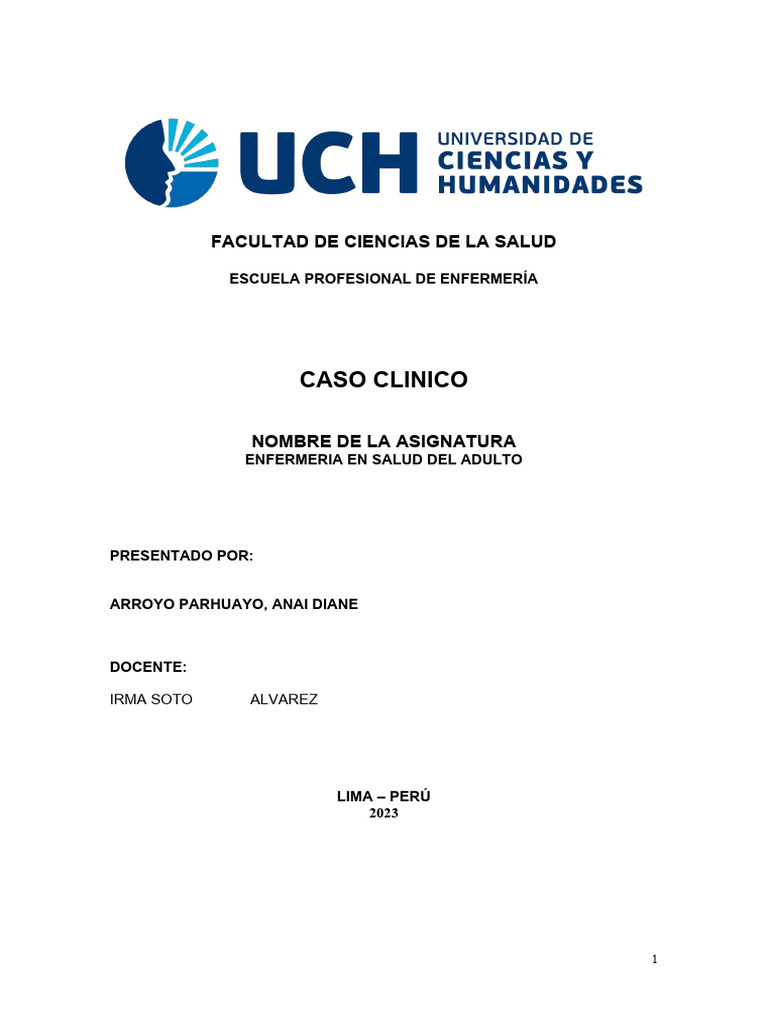 UCH UNIVERSIDAD DE CIENCIAS Y HUMANIDADES

FACULTAD DE CIENCIAS DE LA SALUD

ESCUELA PROFESIONAL DE ENFERMERÍA

CASO CLINICO

NOMBRE DE LA ASIGNATURA
ENFERMERIA EN SALUD DEL ADULTO

PRESENTADO POR:

ARROYO PARHUAYO, ANAI DIANE

DOCENTE:

IRMA SOTO ALVAREZ

LIMA – PERÚ
2023

1